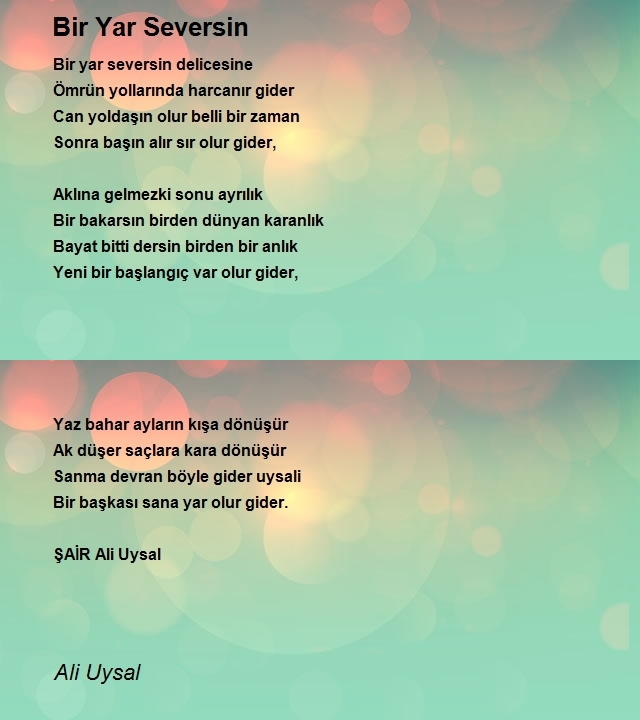 Bir Yar Seversin

Bir yar seversin delicesine
Ömrün yollarında harcanır gider
Can yoldaşın olur belli bir zaman
Sonra başın alır sır olur gider,

Aklına gelmezki sonu ayrılık
Bir bakarsın birden dünyan karanlık
Bayat bitti dersin birden bir anlık
Yeni bir başlangıç var olur gider,

Yaz bahar ayların kışa dönüşür
Ak düşer saçlara kara dönüşür
Sanma devran böyle gider uysali
Bir başkası sana yar olur gider.

ŞAİR Ali Uysal

Ali Uysal